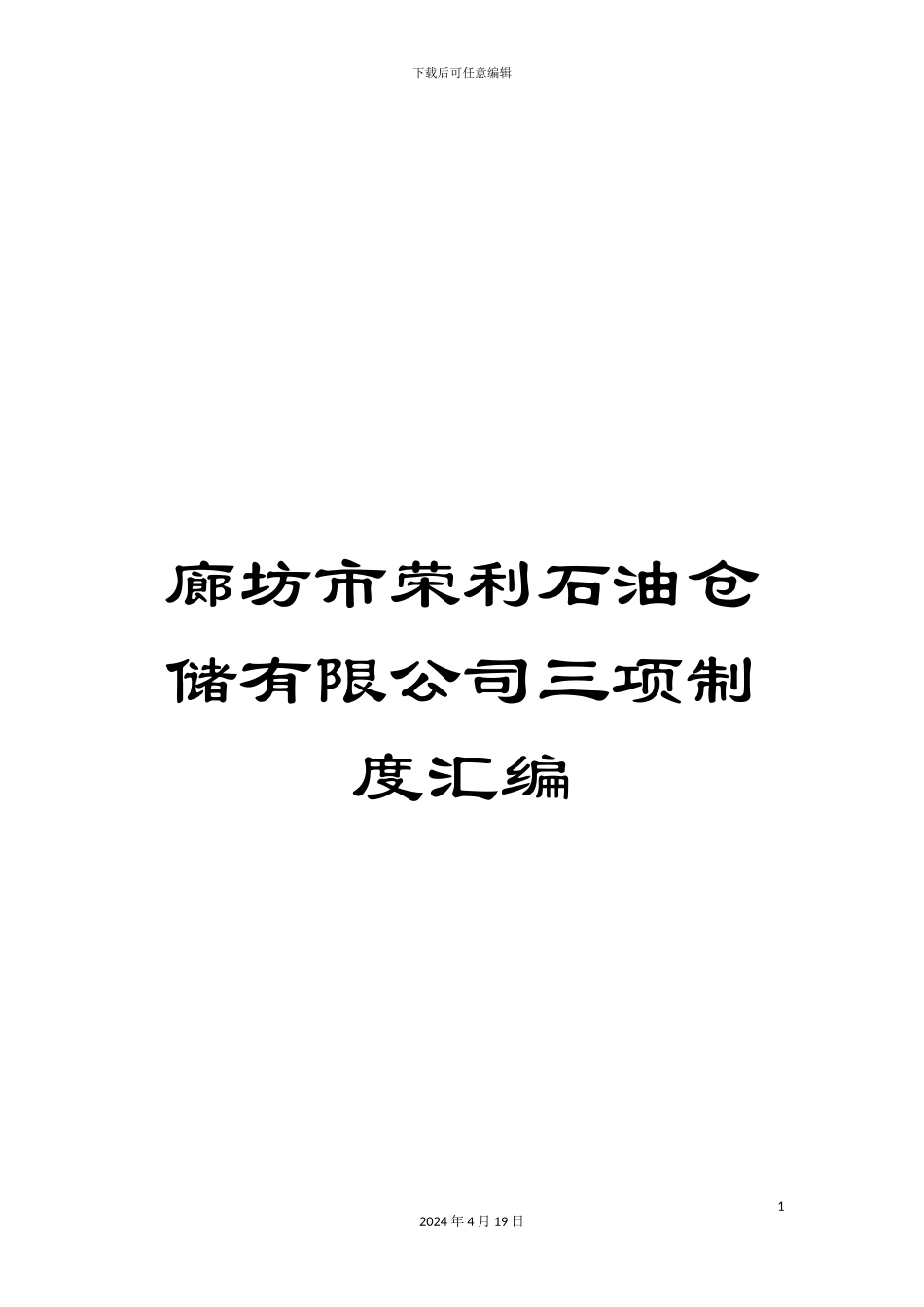 下载后可任意编辑

廊坊市荣利石油仓储有限公司三项制度汇编

1

2024 年 4 月 19 日